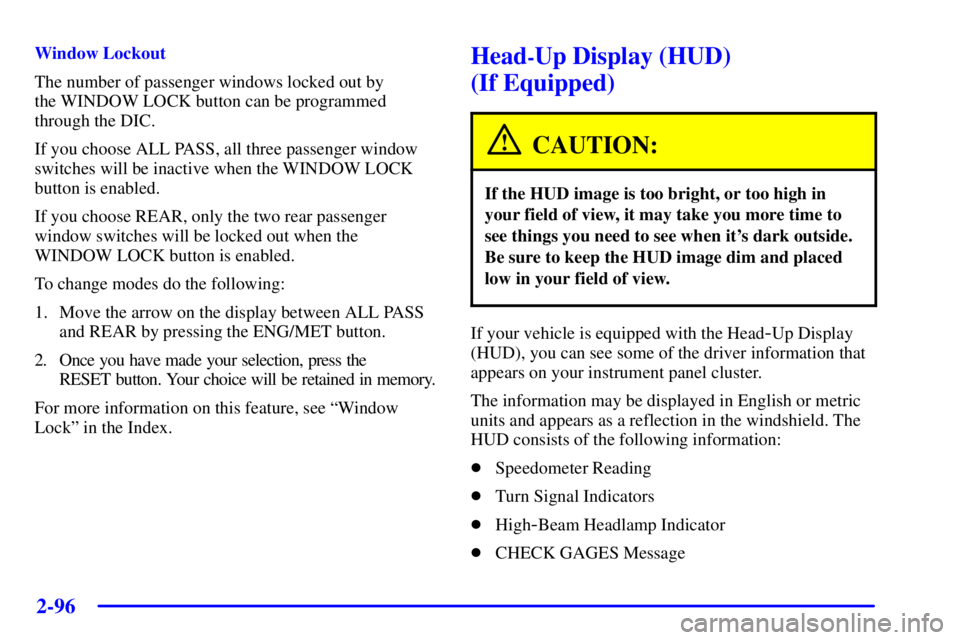 Window Lockout

The number of passenger windows locked out by the WINDOW LOCK button can be programmed through the DIC.

If you choose ALL PASS, all three passenger window switches will be inactive when the WINDOW LOCK button is enabled.

If you choose REAR, only the two rear passenger window switches will be locked out when the WINDOW LOCK button is enabled.

To change modes do the following:

1. Move the arrow on the display between ALL PASS and REAR by pressing the ENG/MET button.

2. Once you have made your selection, press the RESET button. Your choice will be retained in memory.

For more information on this feature, see "Window Lock" in the Index.

Head-Up Display (HUD) (If Equipped)

CAUTION:

If the HUD image is too bright, or too high in your field of view, it may take you more time to see things you need to see when it's dark outside. Be sure to keep the HUD image dim and placed low in your field of view.

If your vehicle is equipped with the Head-Up Display (HUD), you can see some of the driver information that appears on your instrument panel cluster.

The information may be displayed in English or metric units and appears as a reflection in the windshield. The HUD consists of the following information:

- Speedometer Reading
- Turn Signal Indicators
- High-Beam Headlamp Indicator
- CHECK GAGES Message

2-96

carmanualsonline.info